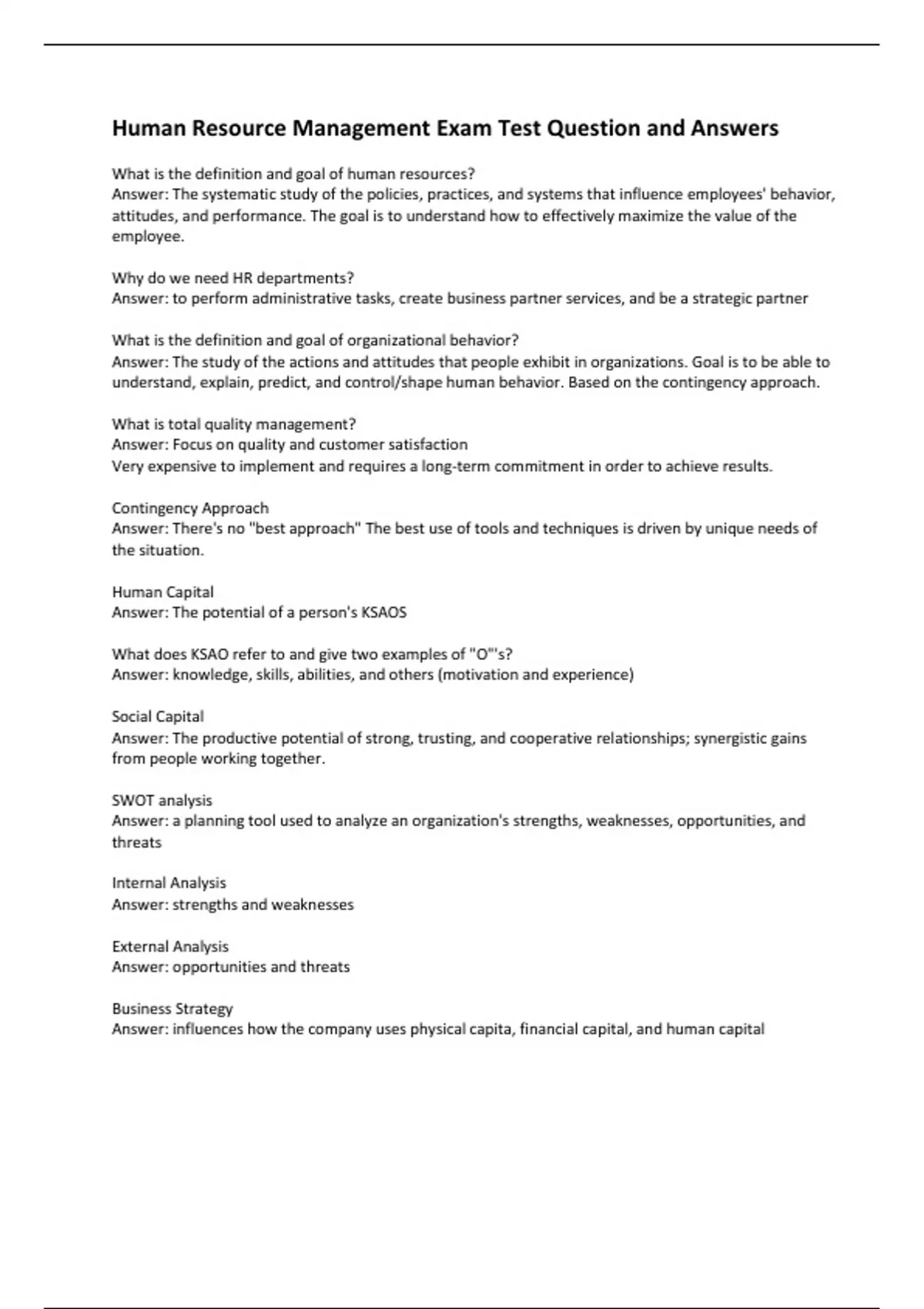 Human Resource Management Exam Test Question and Answers

What is the definition and goal of human resources?
Answer: The systematic study of the policies, practices, and systems that influence employees' behavior, attitudes, and performance. The goal is to understand how to effectively maximize the value of the employee.

Why do we need HR departments?
Answer: to perform administrative tasks, create business partner services, and be a strategic partner

What is the definition and goal of organizational behavior?
Answer: The study of the actions and attitudes that people exhibit in organizations. Goal is to be able to understand, explain, predict, and control/shape human behavior. Based on the contingency approach.

What is total quality management?
Answer: Focus on quality and customer satisfaction
Very expensive to implement and requires a long-term commitment in order to achieve results.

Contingency Approach
Answer: There's no "best approach" The best use of tools and techniques is driven by unique needs of the situation.

Human Capital
Answer: The potential of a person's KSAOS

What does KSAO refer to and give two examples of "O"'s?
Answer: knowledge, skills, abilities, and others (motivation and experience)

Social Capital
Answer: The productive potential of strong, trusting, and cooperative relationships; synergistic gains from people working together.

SWOT analysis
Answer: a planning tool used to analyze an organization's strengths, weaknesses, opportunities, and threats

Internal Analysis
Answer: strengths and weaknesses

External Analysis
Answer: opportunities and threats

Business Strategy
Answer: influences how the company uses physical capita, financial capital, and human capital